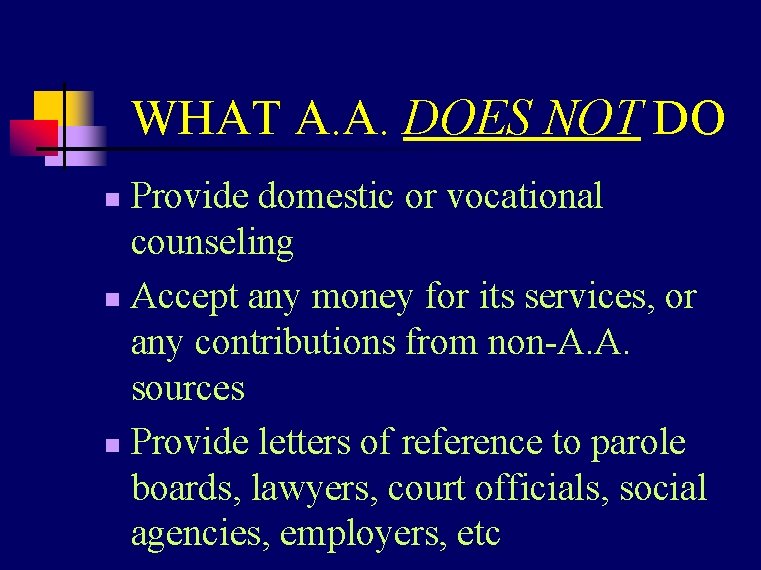 WHAT A.A. DOES NOT DO

• Provide domestic or vocational counseling
• Accept any money for its services, or any contributions from non-A.A. sources
• Provide letters of reference to parole boards, lawyers, court officials, social agencies, employers, etc